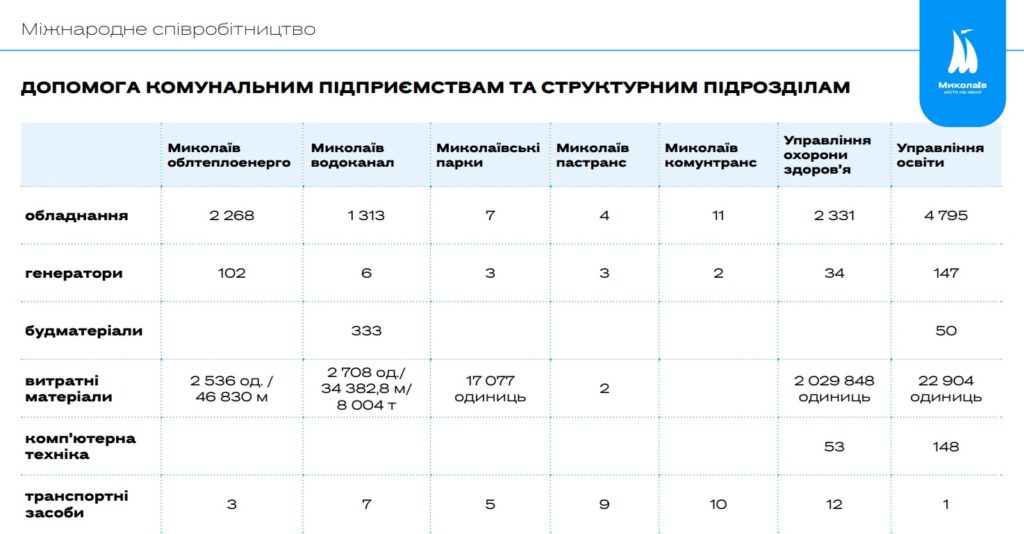 Міжнародне співробітництво

Миколаїв
місто на хвилі

ДОПОМОГА КОМУНАЛЬНИМ ПІДПРИЄМСТВАМ ТА СТРУКТУРНИМ ПІДРОЗДІЛАМ

| | Миколаїв облтеплоенерго | Миколаїв водоканал | Миколаївські парки | Миколаїв пастранс | Миколаїв комунтранс | Управління охорони здоров'я | Управління освіти |
|---|---|---|---|---|---|---|---|
| обладнання | 2 268 | 1 313 | 7 | 4 | 11 | 2 331 | 4 795 |
| генератори | 102 | 6 | 3 | 3 | 2 | 34 | 147 |
| будматеріали | | 333 | | | | | 50 |
| витратні матеріали | 2 536 од. / 46 830 м | 2 708 од./ 34 382,8 м/ 8 004 т | 17 077 одиниць | 2 | | 2 029 848 одиниць | 22 904 одиниць |
| комп'ютерна техніка | | | | | | 53 | 148 |
| транспортні засоби | 3 | 7 | 5 | 9 | 10 | 12 | 1 |